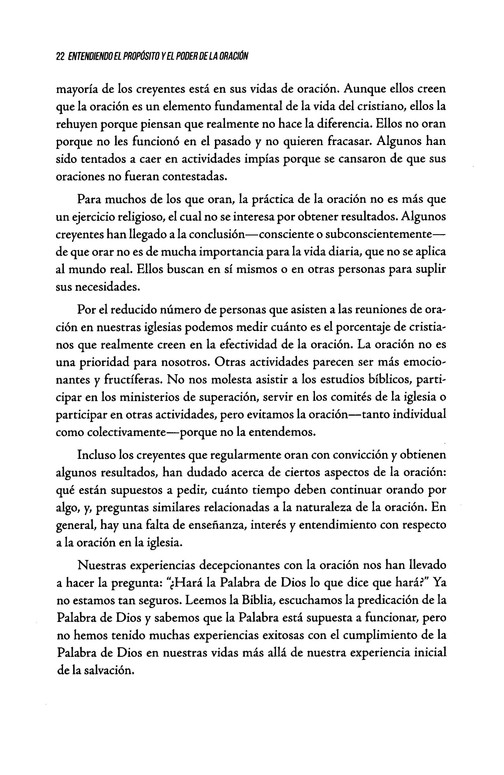 22 ENTENDIENDO EL PROPÓSITO Y EL PODER DE LA ORACIÓN

mayoría de los creyentes está en sus vidas de oración. Aunque ellos creen que la oración es un elemento fundamental de la vida del cristiano, ellos la rehuyen porque piensan que realmente no hace la diferencia. Ellos no oran porque no les funcionó en el pasado y no quieren fracasar. Algunos han sido tentados a caer en actividades impías porque se cansaron de que sus oraciones no fueran contestadas.

Para muchos de los que oran, la práctica de la oración no es más que un ejercicio religioso, el cual no se interesa por obtener resultados. Algunos creyentes han llegado a la conclusión—consciente o subconscientemente—de que orar no es de mucha importancia para la vida diaria, que no se aplica al mundo real. Ellos buscan en sí mismos o en otras personas para suplir sus necesidades.

Por el reducido número de personas que asisten a las reuniones de oración en nuestras iglesias podemos medir cuánto es el porcentaje de cristianos que realmente creen en la efectividad de la oración. La oración no es una prioridad para nosotros. Otras actividades parecen ser más emocionantes y fructíferas. No nos molesta asistir a los estudios bíblicos, participar en los ministerios de superación, servir en los comités de la iglesia o participar en otras actividades, pero evitamos la oración—tanto individual como colectivamente—porque no la entendemos.

Incluso los creyentes que regularmente oran con convicción y obtienen algunos resultados, han dudado acerca de ciertos aspectos de la oración: qué están supuestos a pedir, cuánto tiempo deben continuar orando por algo, y, preguntas similares relacionadas a la naturaleza de la oración. En general, hay una falta de enseñanza, interés y entendimiento con respecto a la oración en la iglesia.

Nuestras experiencias decepcionantes con la oración nos han llevado a hacer la pregunta: "¿Hará la Palabra de Dios lo que dice que hará?" Ya no estamos tan seguros. Leemos la Biblia, escuchamos la predicación de la Palabra de Dios y sabemos que la Palabra está supuesta a funcionar, pero no hemos tenido muchas experiencias exitosas con el cumplimiento de la Palabra de Dios en nuestras vidas más allá de nuestra experiencia inicial de la salvación.